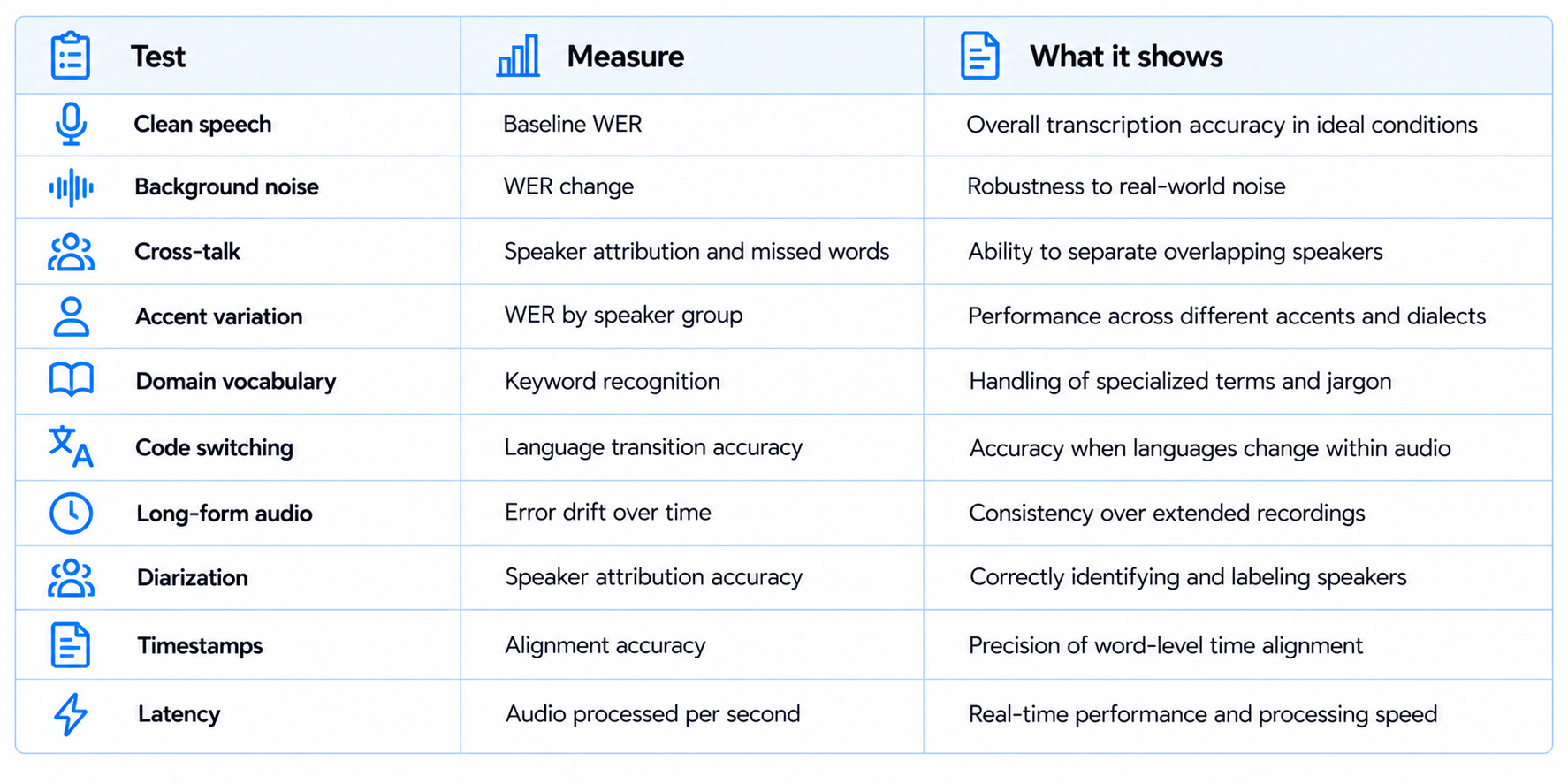 | Test | Measure | What it shows |
|---|---|---|
| Clean speech | Baseline WER | Overall transcription accuracy in ideal conditions |
| Background noise | WER change | Robustness to real-world noise |
| Cross-talk | Speaker attribution and missed words | Ability to separate overlapping speakers |
| Accent variation | WER by speaker group | Performance across different accents and dialects |
| Domain vocabulary | Keyword recognition | Handling of specialized terms and jargon |
| Code switching | Language transition accuracy | Accuracy when languages change within audio |
| Long-form audio | Error drift over time | Consistency over extended recordings |
| Diarization | Speaker attribution accuracy | Correctly identifying and labeling speakers |
| Timestamps | Alignment accuracy | Precision of word-level time alignment |
| Latency | Audio processed per second | Real-time performance and processing speed |